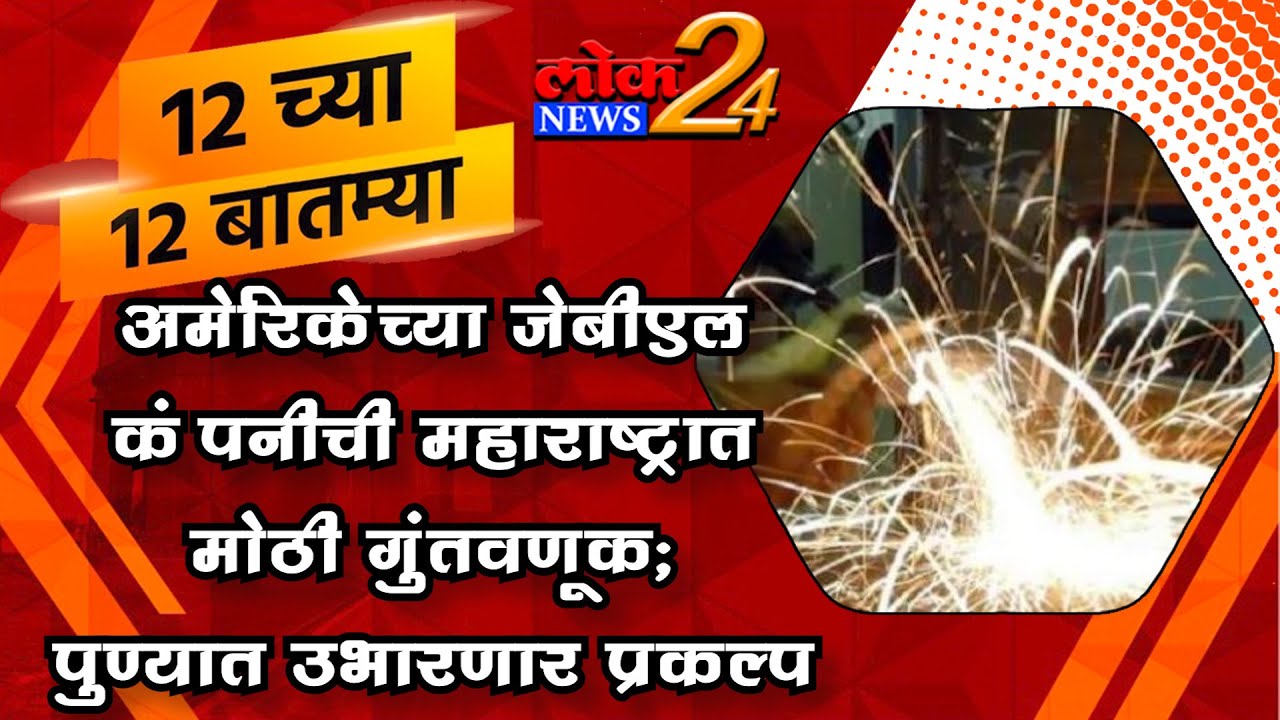 12 च्या
12 बातम्या

लोक NEWS 24

अमेरिकेच्या जेबीएल कंपनीची महाराष्ट्रात मोठी गुंतवणूक; पुण्यात उभारणार प्रकल्प